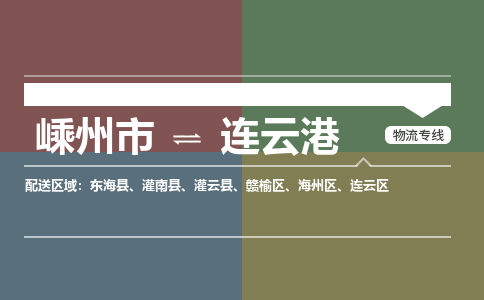 嵊州市 ⇌ 连云港

物流专线

配送区域：东海县、灌南县、灌云县、赣榆区、海州区、连云区